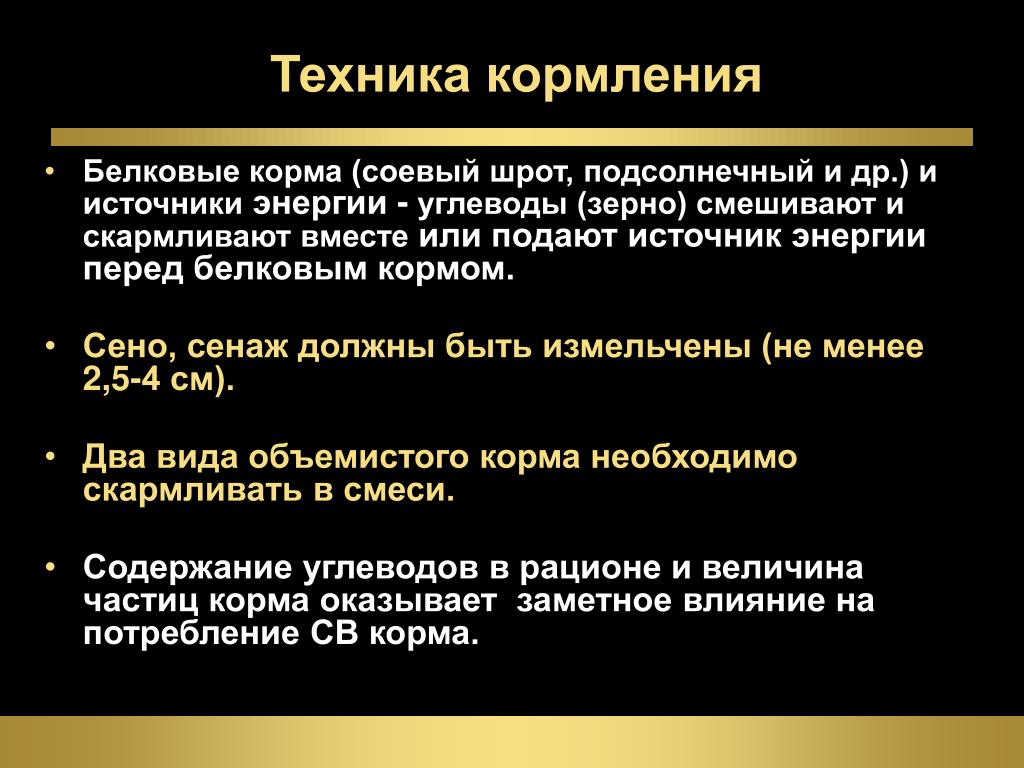 Техника кормления

• Белковые корма (соевый шрот, подсолнечный и др.) и источники энергии - углеводы (зерно) смешивают и скармливают вместе или подают источник энергии перед белковым кормом.

• Сено, сенаж должны быть измельчены (не менее 2,5-4 см).

• Два вида объемистого корма необходимо скармливать в смеси.

• Содержание углеводов в рационе и величина частиц корма оказывает заметное влияние на потребление СВ корма.